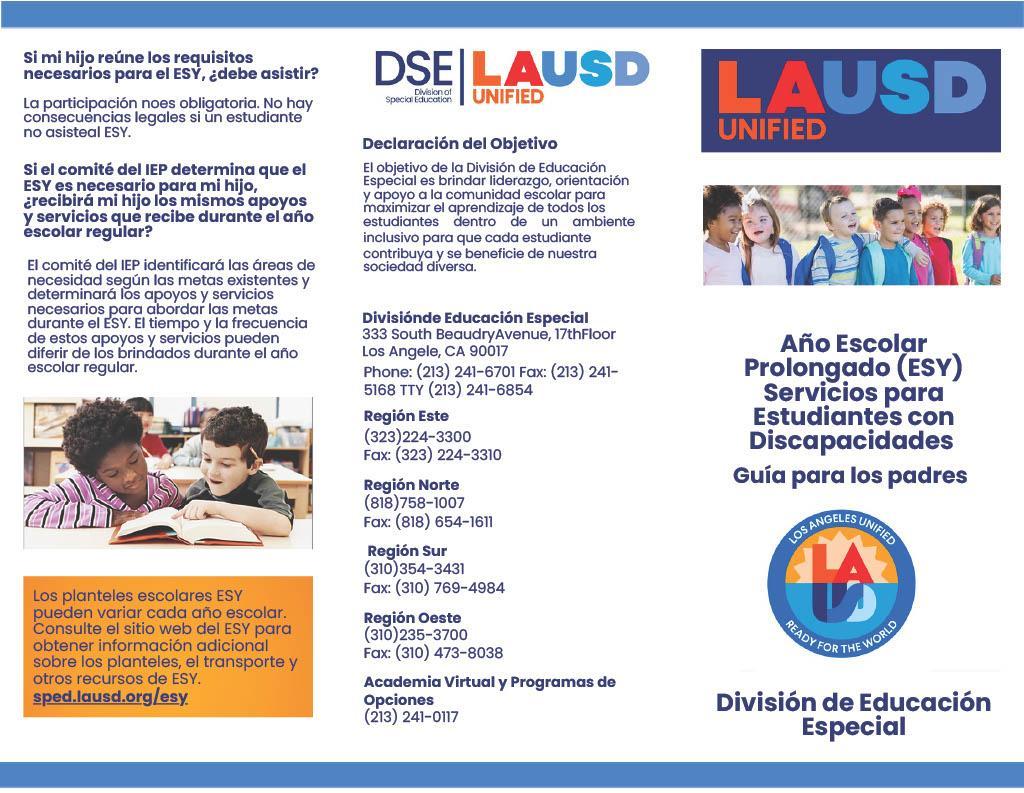 Si mi hijo reúne los requisitos necesarios para el ESY, ¿debe asistir?

La participación noes obligatoria. No hay consecuencias legales si un estudiante no asisteal ESY.

Si el comité del IEP determina que el ESY es necesario para mi hijo, ¿recibirá mi hijo los mismos apoyos y servicios que recibe durante el año escolar regular?

El comité del IEP identificará las áreas de necesidad según las metas existentes y determinará los apoyos y servicios necesarios para abordar las metas durante el ESY. El tiempo y la frecuencia de estos apoyos y servicios pueden diferir de los brindados durante el año escolar regular.

Los planteles escolares ESY pueden variar cada año escolar. Consulte el sitio web del ESY para obtener información adicional sobre los planteles, el transporte y otros recursos de ESY.
sped.lausd.org/esy

DSE Division of Special Education

LAUSD UNIFIED

Declaración del Objetivo

El objetivo de la División de Educación Especial es brindar liderazgo, orientación y apoyo a la comunidad escolar para maximizar el aprendizaje de todos los estudiantes dentro de un ambiente inclusivo para que cada estudiante contribuya y se beneficie de nuestra sociedad diversa.

Divisiónde Educación Especial
333 South BeaudryAvenue, 17thFloor
Los Angele, CA 90017
Phone: (213) 241-6701 Fax: (213) 241-5168 TTY (213) 241-6854

Región Este
(323)224-3300
Fax: (323) 224-3310

Región Norte
(818)758-1007
Fax: (818) 654-1611

Región Sur
(310)354-3431
Fax: (310) 769-4984

Región Oeste
(310)235-3700
Fax: (310) 473-8038

Academia Virtual y Programas de Opciones
(213) 241-0117

LAUSD UNIFIED

Año Escolar Prolongado (ESY) Servicios para Estudiantes con Discapacidades

Guía para los padres

LOS ANGELES UNIFIED
LA USD
READY FOR THE WORLD

División de Educación Especial